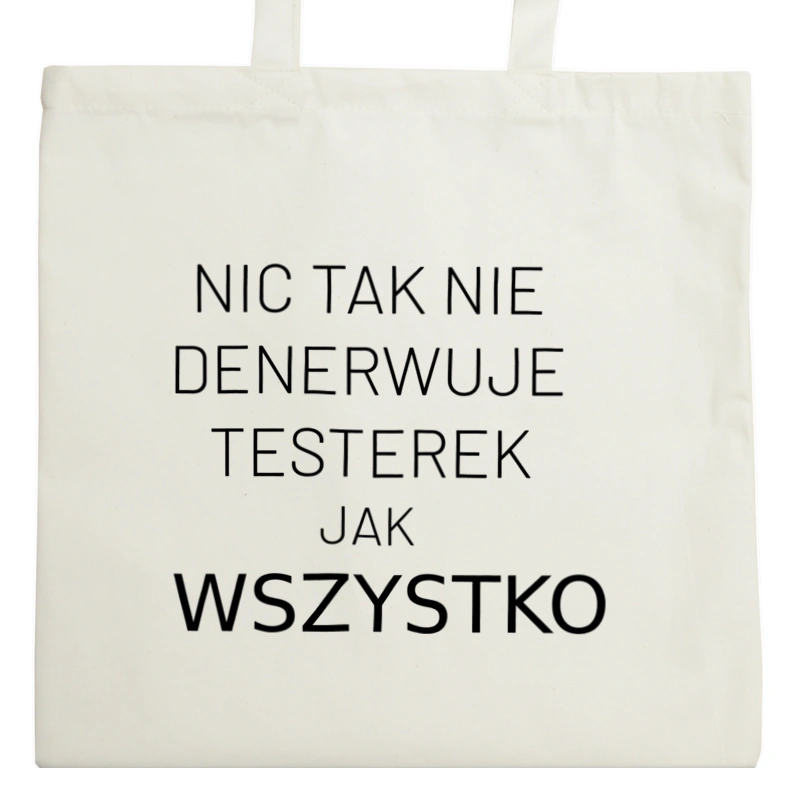 NIC TAK NIE DENERWUJE TESTEREK JAK WSZYSTKO